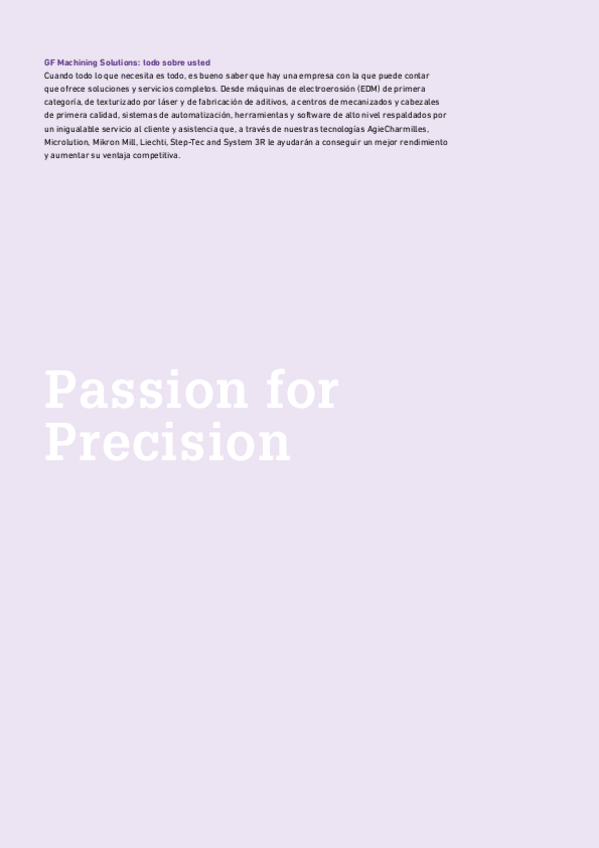 GF Machining Solutions: todo sobre usted

Cuando todo lo que necesita es todo, es bueno saber que hay una empresa con la que puede contar que ofrece soluciones y servicios completos. Desde máquinas de electroerosión (EDM) de primera categoría, de texturizado por láser y de fabricación de aditivos, a centros de mecanizados y cabezales de primera calidad, sistemas de automatización, herramientas y software de alto nivel respaldados por un inigualable servicio al cliente y asistencia que, a través de nuestras tecnologías AgieCharmilles, Microlution, Mikron Mill, Liechti, Step-Tec and System 3R le ayudarán a conseguir un mejor rendimiento y aumentar su ventaja competitiva.

Passion for
Precision